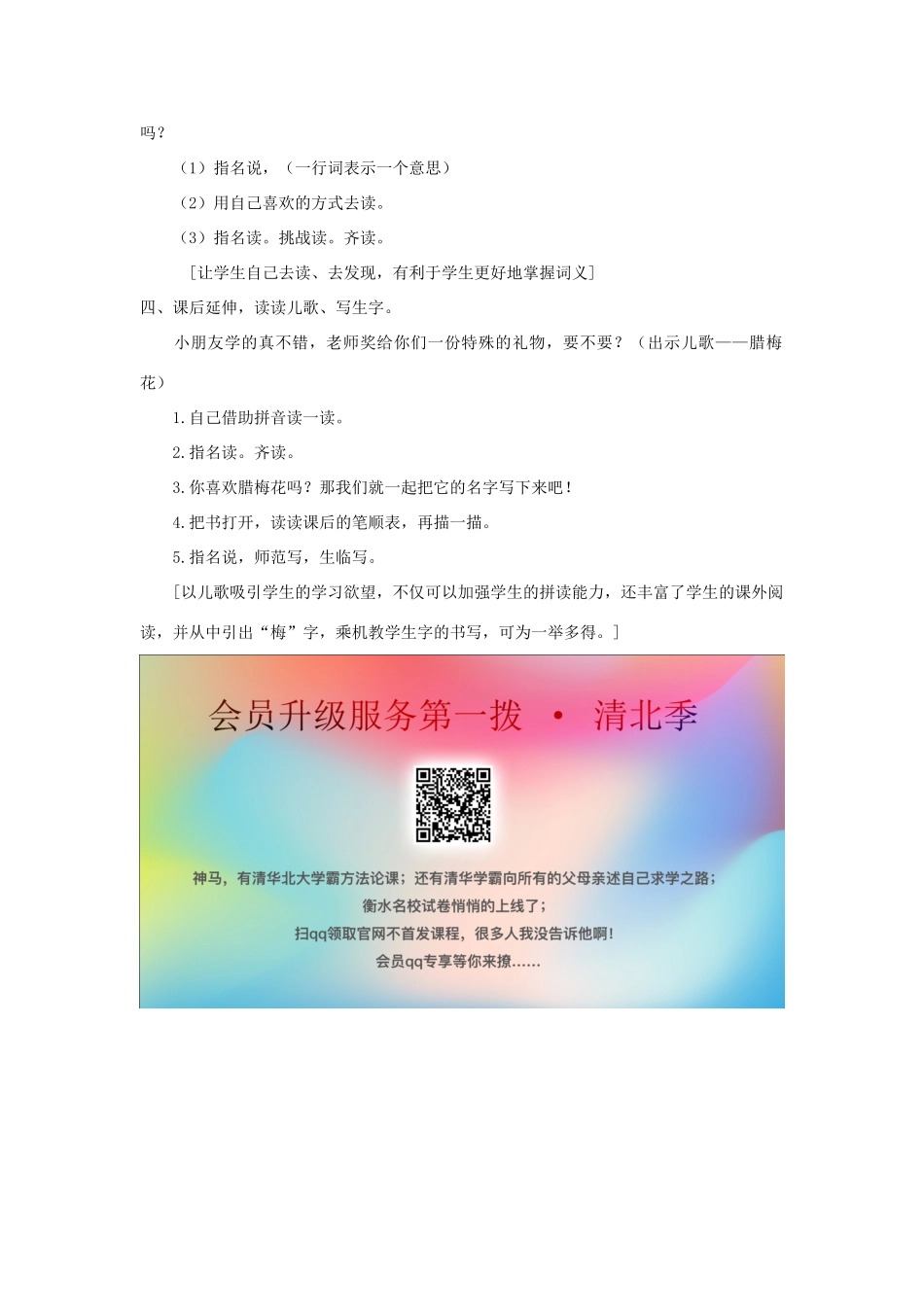 吗？

（1）指名说，（一行词表示一个意思）

（2）用自己喜欢的方式去读。

（3）指名读。挑战读。齐读。

［让学生自己去读、去发现，有利于学生更好地掌握词义］

四、课后延伸，读读儿歌、写生字。

小朋友学的真不错，老师奖给你们一份特殊的礼物，要不要？（出示儿歌——腊梅花）

1.自己借助拼音读一读。

2.指名读。齐读。

3.你喜欢腊梅花吗？那我们就一起把它的名字写下来吧！

4.把书打开，读读课后的笔顺表，再描一描。

5.指名说，师范写，生临写。

［以儿歌吸引学生的学习欲望，不仅可以加强学生的拼读能力，还丰富了学生的课外阅读，并从中引出“梅”字，乘机教学生字的书写，可为一举多得。］

会员升级服务第一拨 · 清北季

神马，有清华北大学霸方法论课；还有清华学霸向所有的父母亲述自己求学之路；
衡水名校试卷悄悄的上线了；
扫qq领取官网不首发课程，很多人我没告诉他啊！
会员qq专享等你来撩……